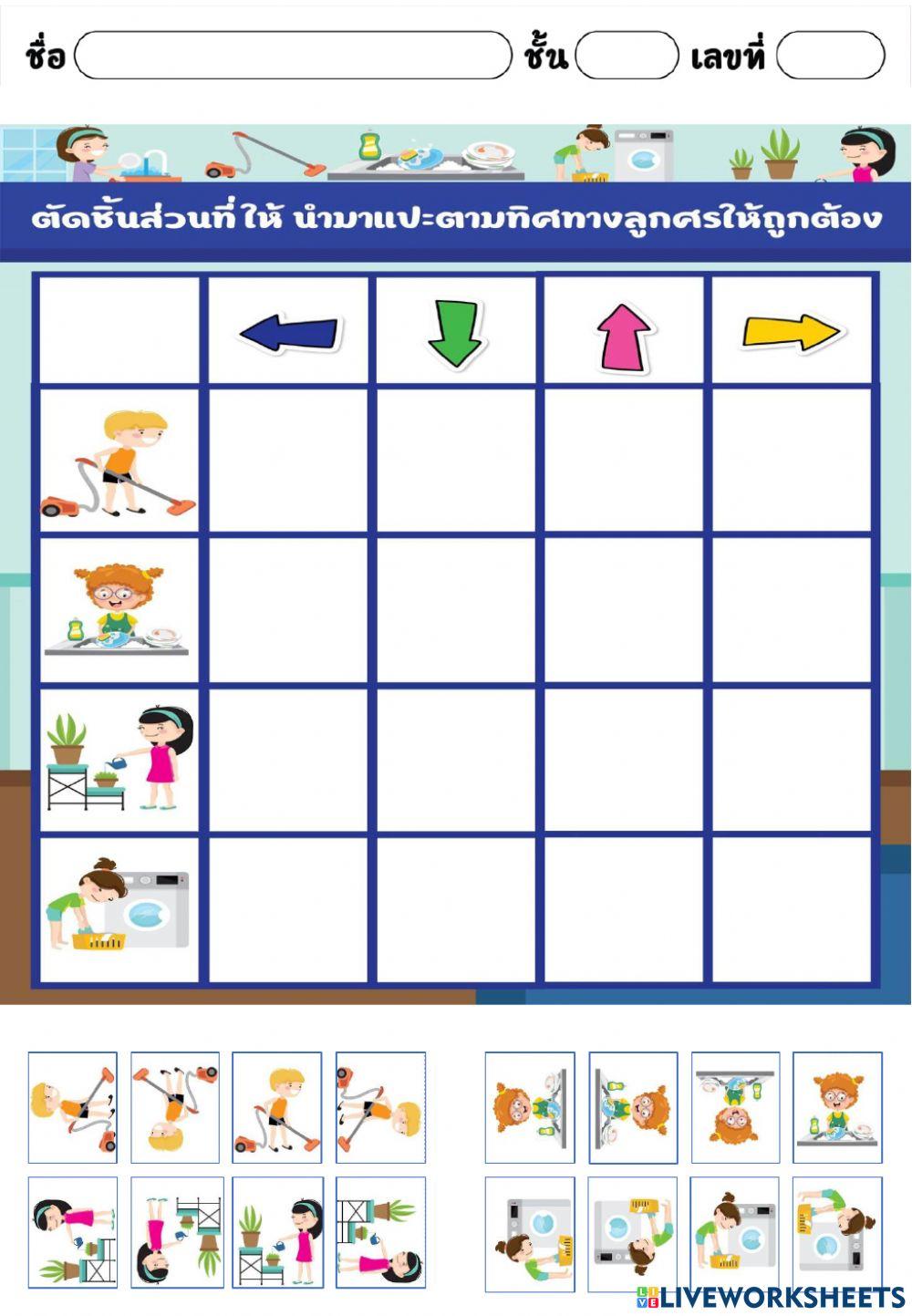 ชื่อ ชั้น เลขที่

ตัดชิ้นส่วนที่ให้ นำมาแปะตามทิศทางลูกศรให้ถูกต้อง

LIVEWORKSHEETS